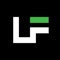 LF